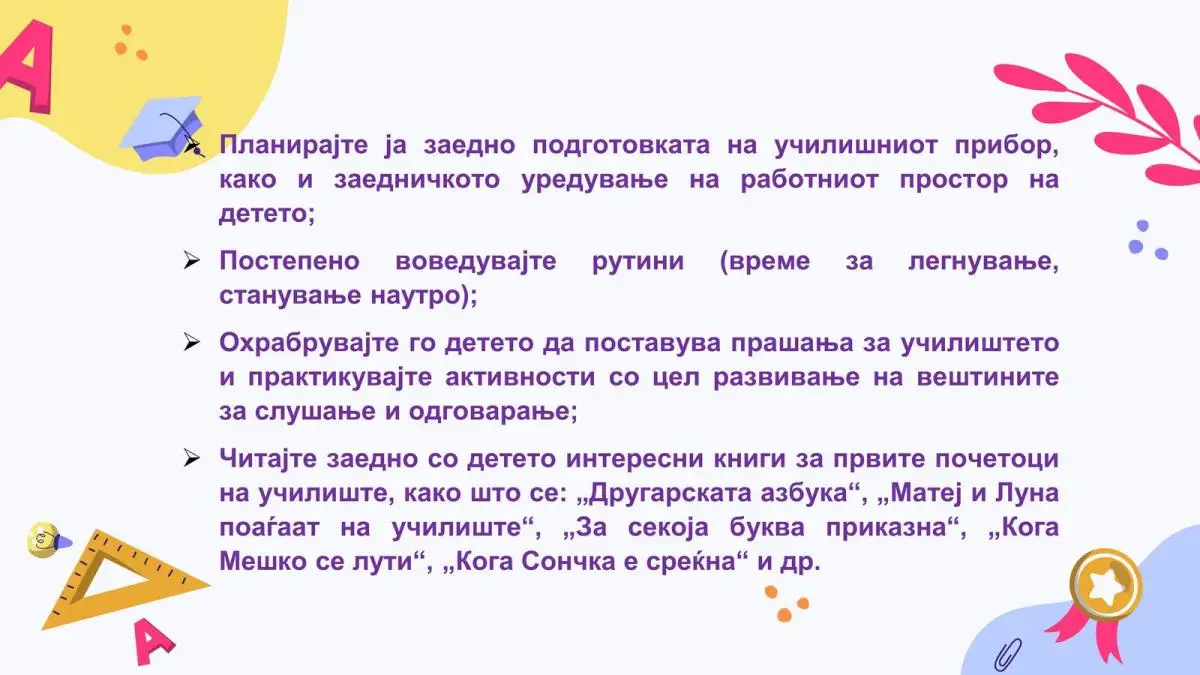 A

➢ Планирајте ја заедно подготовката на училишниот прибор, како и заедничкото уредување на работниот простор на детето;

➢ Постепено воведувајте рутини (време за легнување, станување наутро);

➢ Охрабрувајте го детето да поставува прашања за училиштето и практикувајте активности со цел развивање на вештините за слушање и одговарање;

➢ Читајте заедно со детето интересни книги за првите почетоци на училиште, како што се: „Другарската азбука“, „Матеј и Луна поаѓаат на училиште“, „За секоја буква приказна“, „Кога Мешко се лути“, „Кога Сончка е среќна“ и др.

A